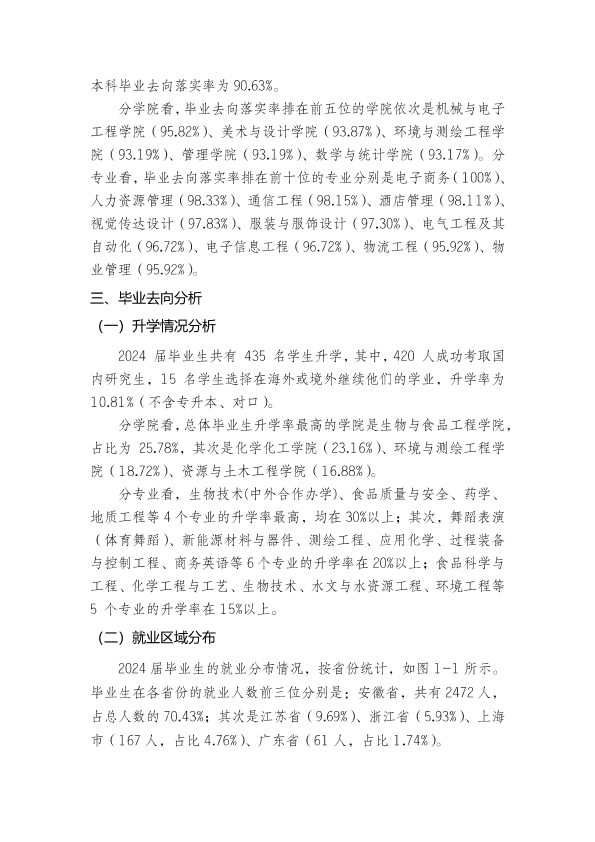 本科毕业去向落实率为90.63%。

分学院看，毕业去向落实率排在前五位的学院依次是机械与电子工程学院（95.82%）、美术与设计学院（93.87%）、环境与测绘工程学院（93.19%）、管理学院（93.19%）、数学与统计学院（93.17%）。分专业看，毕业去向落实率排在前十位的专业分别是电子商务（100%）、人力资源管理（98.33%）、通信工程（98.15%）、酒店管理（98.11%）、视觉传达设计（97.83%）、服装与服饰设计（97.30%）、电气工程及其自动化（96.72%）、电子信息工程（96.72%）、物流工程（95.92%）、物业管理（95.92%）。

三、毕业去向分析

（一）升学情况分析

2024届毕业生共有435名学生升学，其中，420人成功考取国内研究生，15名学生选择在海外或境外继续他们的学业，升学率为10.81%（不含专升本、对口）。

分学院看，总体毕业生升学率最高的学院是生物与食品工程学院，占比为25.78%，其次是化学化工学院（23.16%）、环境与测绘工程学院（18.72%）、资源与土木工程学院（16.88%）。

分专业看，生物技术(中外合作办学)、食品质量与安全、药学、地质工程等4个专业的升学率最高，均在30%以上；其次，舞蹈表演（体育舞蹈）、新能源材料与器件、测绘工程、应用化学、过程装备与控制工程、商务英语等6个专业的升学率在20%以上；食品科学与工程、化学工程与工艺、生物技术、水文与水资源工程、环境工程等5个专业的升学率在15%以上。

（二）就业区域分布

2024届毕业生的就业分布情况，按省份统计，如图1-1所示。毕业生在各省份的就业人数前三位分别是：安徽省，共有2472人，占总人数的70.43%；其次是江苏省（9.69%）、浙江省（5.93%）、上海市（167人，占比4.76%）、广东省（61人，占比1.74%）。